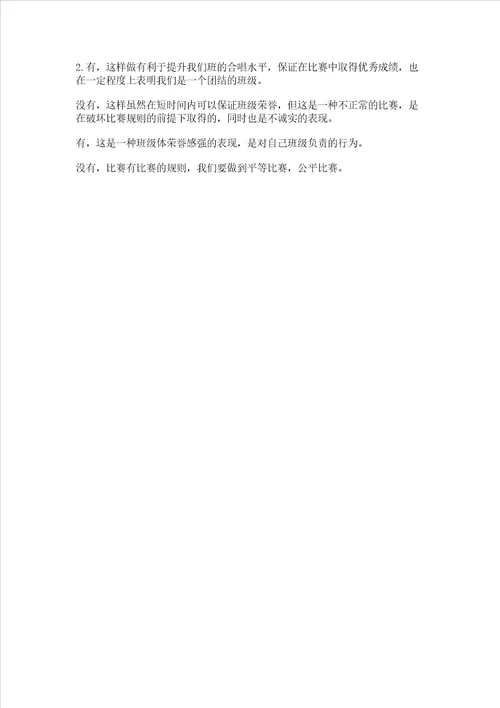 2.有，这样做有利于提升我们班的合唱水平，保证在比赛中取得优秀成绩，也在一定程度上表明我们是一个团结的班级。

没有，这样虽然在短时间内可以保证班级荣誉，但这是一种不正常的比赛，是在破坏比赛规则的前提下取得的，同时也是不诚实的表现。

有，这是一种班级体荣誉感强的表现，是对自己班级负责的行为。

没有，比赛有比赛的规则，我们要做到平等比赛，公平比赛。